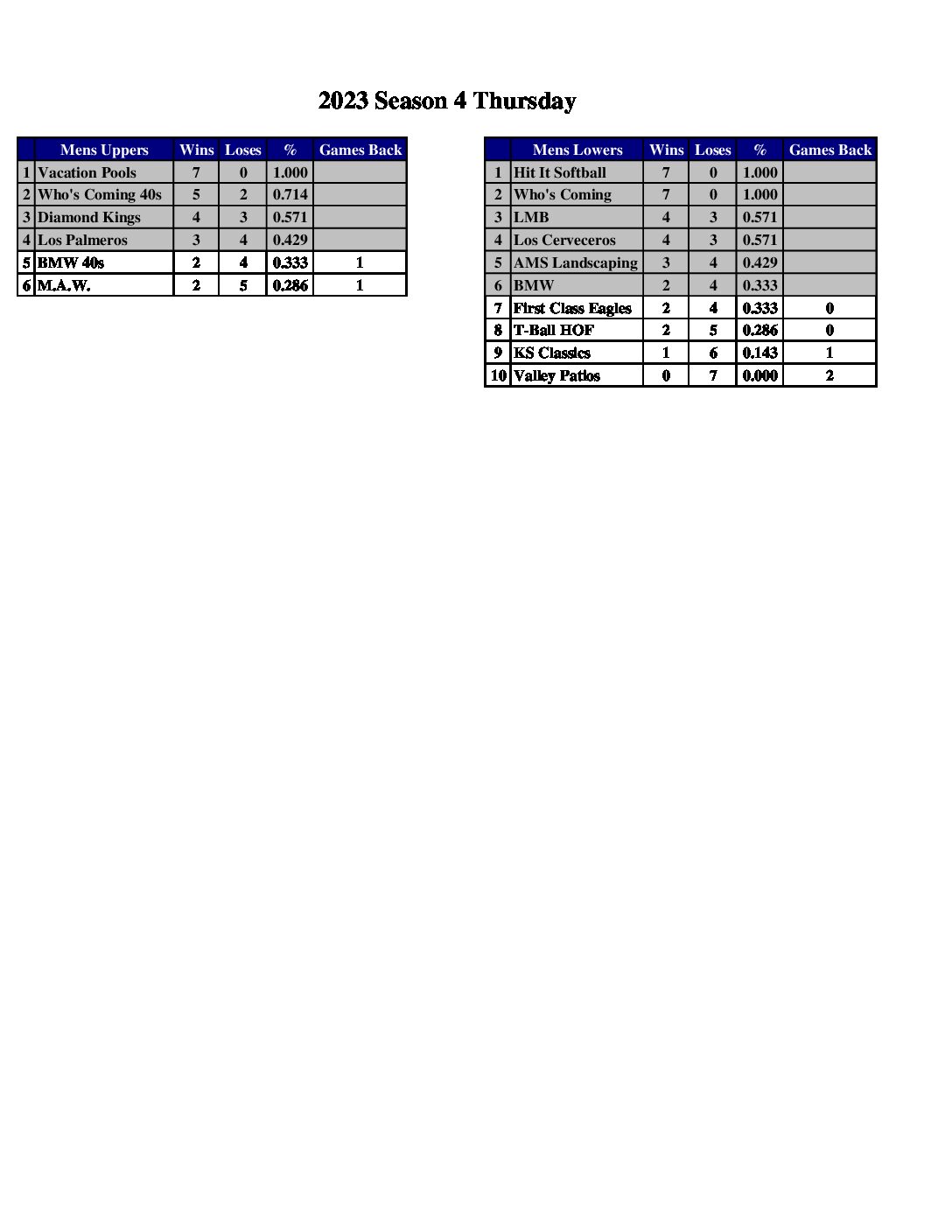 2023 Season 4 Thursday

|  | Mens Uppers | Wins | Loses | % | Games Back |
|---|---|---|---|---|---|
| 1 | Vacation Pools | 7 | 0 | 1.000 |  |
| 2 | Who's Coming 40s | 5 | 2 | 0.714 |  |
| 3 | Diamond Kings | 4 | 3 | 0.571 |  |
| 4 | Los Palmeros | 3 | 4 | 0.429 |  |
| 5 | BMW 40s | 2 | 4 | 0.333 | 1 |
| 6 | M.A.W. | 2 | 5 | 0.286 | 1 |

|  | Mens Lowers | Wins | Loses | % | Games Back |
|---|---|---|---|---|---|
| 1 | Hit It Softball | 7 | 0 | 1.000 |  |
| 2 | Who's Coming | 7 | 0 | 1.000 |  |
| 3 | LMB | 4 | 3 | 0.571 |  |
| 4 | Los Cerveceros | 4 | 3 | 0.571 |  |
| 5 | AMS Landscaping | 3 | 4 | 0.429 |  |
| 6 | BMW | 2 | 4 | 0.333 |  |
| 7 | First Class Eagles | 2 | 4 | 0.333 | 0 |
| 8 | T-Ball HOF | 2 | 5 | 0.286 | 0 |
| 9 | KS Classics | 1 | 6 | 0.143 | 1 |
| 10 | Valley Patios | 0 | 7 | 0.000 | 2 |